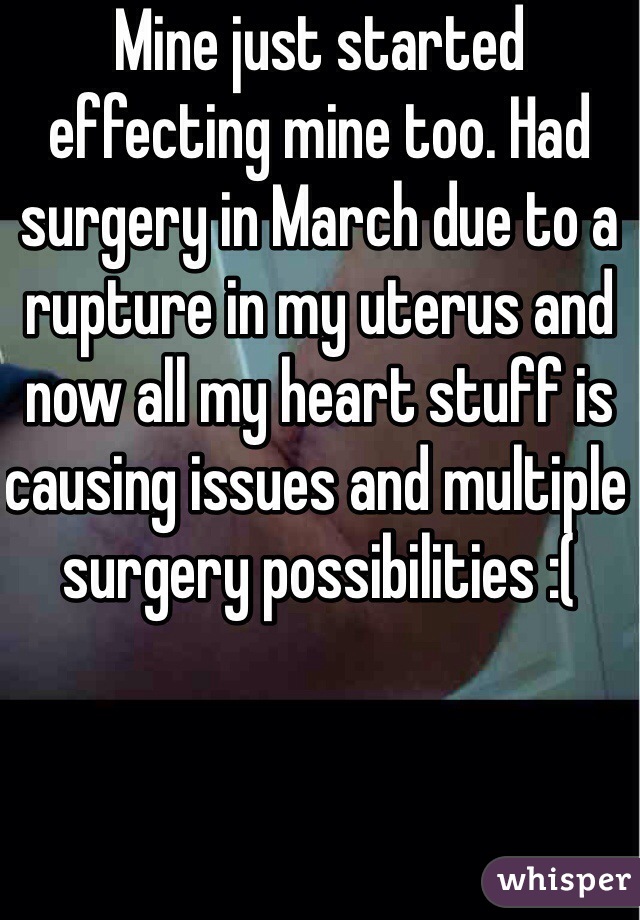 Mine just started effecting mine too. Had surgery in March due to a rupture in my uterus and now all my heart stuff is causing issues and multiple surgery possibilities :(

whisper